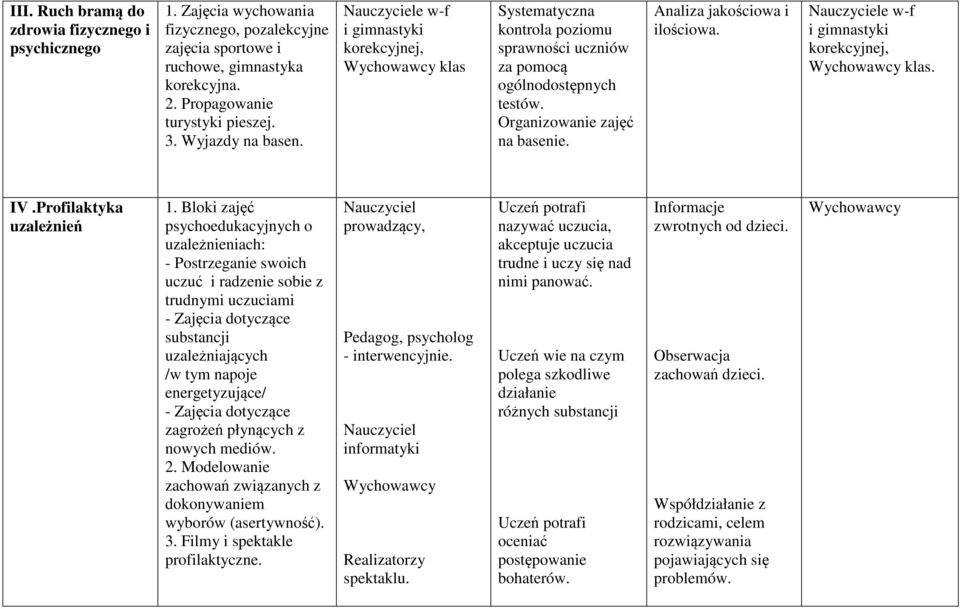 | III. Ruch bramą do zdrowia fizycznego i psychicznego | 1. Zajęcia wychowania fizycznego, pozalekcyjne zajęcia sportowe i ruchowe, gimnastyka korekcyjna. 2. Propagowanie turystyki pieszej. 3. Wyjazdy na basen. | Nauczyciele w-f i gimnastyki korekcyjnej, Wychowawcy klas | Systematyczna kontrola poziomu sprawności uczniów za pomocą ogólnodostępnych testów. Organizowanie zajęć na basenie. | Analiza jakościowa i ilościowa. | Nauczyciele w-f i gimnastyki korekcyjnej, Wychowawcy klas. |
|---|---|---|---|---|---|
| IV .Profilaktyka uzależnień | 1. Bloki zajęć psychoedukacyjnych o uzależnieniach: - Postrzeganie swoich uczuć i radzenie sobie z trudnymi uczuciami - Zajęcia dotyczące substancji uzależniających /w tym napoje energetyzujące/ - Zajęcia dotyczące zagrożeń płynących z nowych mediów. 2. Modelowanie zachowań związanych z dokonywaniem wyborów (asertywność). 3. Filmy i spektakle profilaktyczne. | Nauczyciel prowadzący, Pedagog, psycholog - interwencyjnie. Nauczyciel informatyki Wychowawcy Realizatorzy spektaklu. | Uczeń potrafi nazywać uczucia, akceptuje uczucia trudne i uczy się nad nimi panować. Uczeń wie na czym polega szkodliwe działanie różnych substancji Uczeń potrafi oceniać postępowanie bohaterów. | Informacje zwrotnych od dzieci. Obserwacja zachowań dzieci. Współdziałanie z rodzicami, celem rozwiązywania pojawiających się problemów. | Wychowawcy |